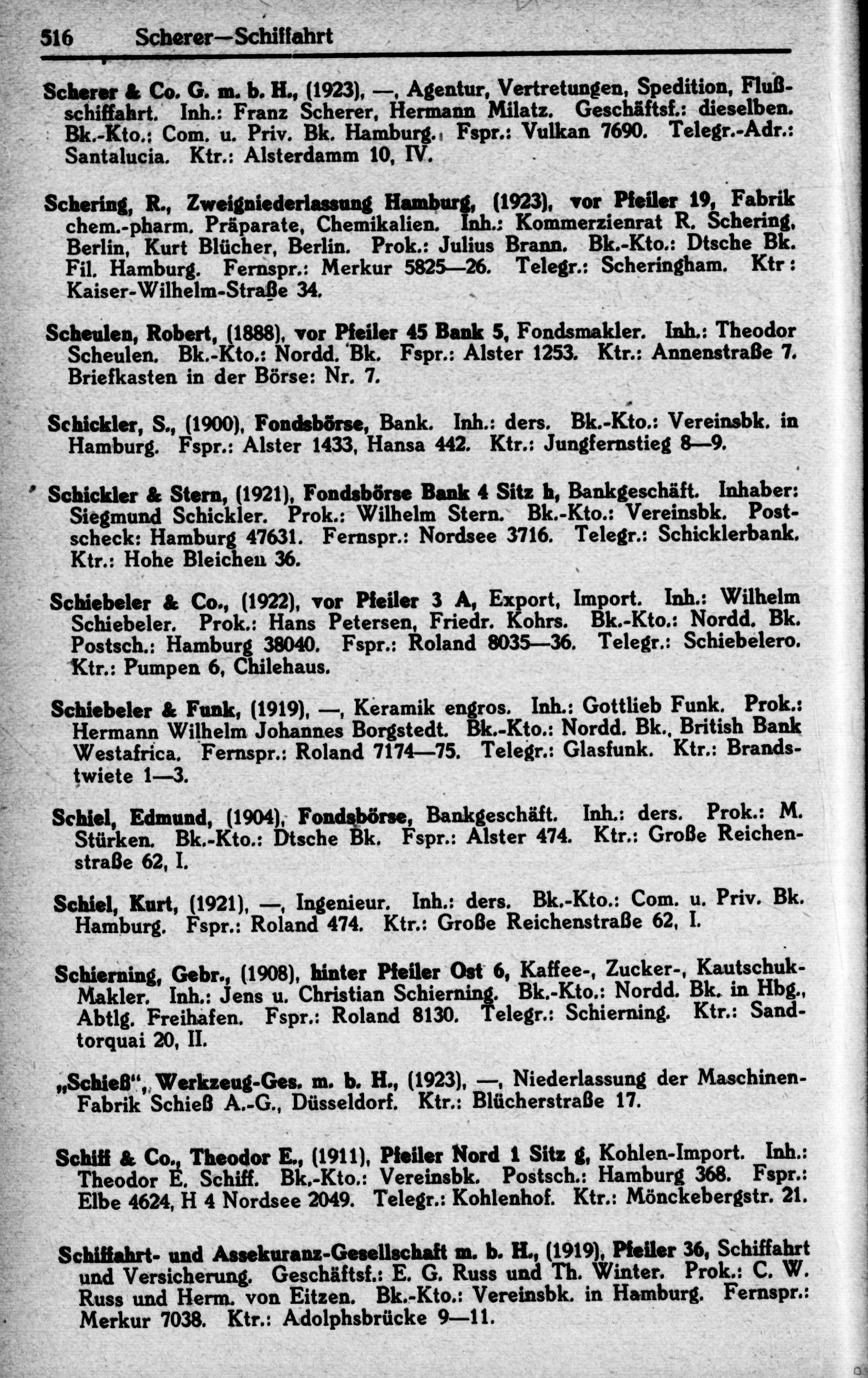 516 Scherer—Schiffahrt

Scherer & Co. G. m. b. H., (1923), —, Agentur, Vertretungen, Spedition, Flußschiffahrt. Inh.: Franz Scherer, Hermann Milatz. Geschäftsf.: dieselben. Bk.-Kto.: Com. u. Priv. Bk. Hamburg. Fspr.: Vulkan 7690. Telegr.-Adr.: Santalucia. Ktr.: Alsterdamm 10, IV.

Schering, R., Zweigniederlassung Hamburg, (1923), vor Pfeiler 19, Fabrik chem.-pharm. Präparate, Chemikalien. Inh.: Kommerzienrat R. Schering, Berlin, Kurt Blücher, Berlin. Prok.: Julius Brann. Bk.-Kto.: Dtsche Bk. Fil. Hamburg. Fernspr.: Merkur 5825—26. Telegr.: Scheringham. Ktr: Kaiser-Wilhelm-Straße 34.

Scheulen, Robert, (1888), vor Pfeiler 45 Bank 5, Fondsmakler. Inh.: Theodor Scheulen. Bk.-Kto.: Nordd. Bk. Fspr.: Alster 1253. Ktr.: Annenstraße 7. Briefkasten in der Börse: Nr. 7.

Schickler, S., (1900), Fondsbörse, Bank. Inh.: ders. Bk.-Kto.: Vereinsbk. in Hamburg. Fspr.: Alster 1433, Hansa 442. Ktr.: Jungfernstieg 8—9.

Schickler & Stern, (1921), Fondsbörse Bank 4 Sitz h, Bankgeschäft. Inhaber: Siegmund Schickler. Prok.: Wilhelm Stern. Bk.-Kto.: Vereinsbk. Postscheck: Hamburg 47631. Fernspr.: Nordsee 3716. Telegr.: Schicklerbank. Ktr.: Hohe Bleichen 36.

Schiebeler & Co., (1922), vor Pfeiler 3 A, Export, Import. Inh.: Wilhelm Schiebeler. Prok.: Hans Petersen, Friedr. Kohrs. Bk.-Kto.: Nordd. Bk. Postsch.: Hamburg 38040. Fspr.: Roland 8035—36. Telegr.: Schiebelero. Ktr.: Pumpen 6, Chilehaus.

Schiebeler & Funk, (1919), —, Keramik engros. Inh.: Gottlieb Funk. Prok.: Hermann Wilhelm Johannes Borgstedt. Bk.-Kto.: Nordd. Bk., British Bank Westafrica. Fernspr.: Roland 7174—75. Telegr.: Glasfunk. Ktr.: Brandstwiete 1—3.

Schiel, Edmund, (1904), Fondsbörse, Bankgeschäft. Inh.: ders. Prok.: M. Stürken. Bk.-Kto.: Dtsche Bk. Fspr.: Alster 474. Ktr.: Große Reichenstraße 62, I.

Schiel, Kurt, (1921), —, Ingenieur. Inh.: ders. Bk.-Kto.: Com. u. Priv. Bk. Hamburg. Fspr.: Roland 474. Ktr.: Große Reichenstraße 62, I.

Schierning, Gebr., (1908), hinter Pfeiler Ost 6, Kaffee-, Zucker-, Kautschuk-Makler. Inh.: Jens u. Christian Schierning. Bk.-Kto.: Nordd. Bk. in Hbg., Abtlg. Freihafen. Fspr.: Roland 8130. Telegr.: Schierning. Ktr.: Sandtorquai 20, II.

„Schieß", Werkzeug-Ges. m. b. H., (1923), —, Niederlassung der Maschinen-Fabrik Schieß A.-G., Düsseldorf. Ktr.: Blücherstraße 17.

Schiff & Co., Theodor E., (1911), Pfeiler Nord 1 Sitz g, Kohlen-Import. Inh.: Theodor E. Schiff. Bk.-Kto.: Vereinsbk. Postsch.: Hamburg 368. Fspr.: Elbe 4624, H 4 Nordsee 2049. Telegr.: Kohlenhof. Ktr.: Mönckebergstr. 21.

Schiffahrt- und Assekuranz-Gesellschaft m. b. H., (1919), Pfeiler 36, Schiffahrt und Versicherung. Geschäftsf.: E. G. Russ und Th. Winter. Prok.: C. W. Russ und Herm. von Eitzen. Bk.-Kto.: Vereinsbk. in Hamburg. Fernspr.: Merkur 7038. Ktr.: Adolphsbrücke 9—11.